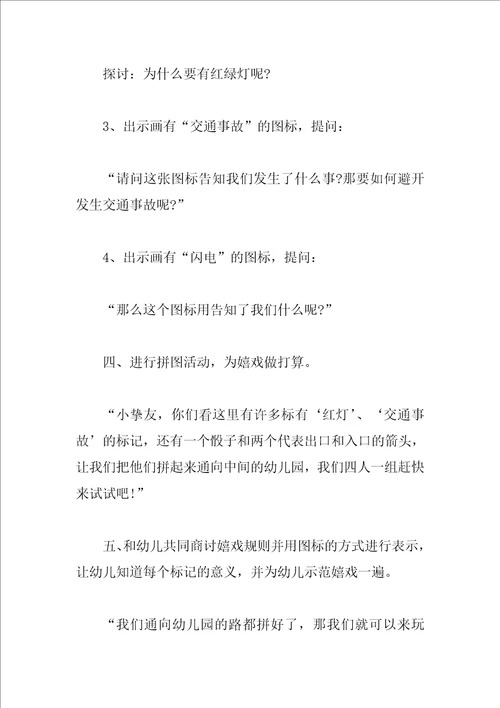 探讨：为什么要有红绿灯呢?

3、出示画有“交通事故”的图标，提问：

“请问这张图标告知我们发生了什么事?那要如何避开发生交通事故呢?”

4、出示画有“闪电”的图标，提问：

“那么这个图标用告知了我们什么呢?”

四、进行拼图活动，为嬉戏做打算。

“小挚友，你们看这里有许多标有‘红灯’、‘交通事故’的标记，还有一个骰子和两个代表出口和入口的箭头，让我们把他们拼起来通向中间的幼儿园，我们四人一组赶快来试试吧！”

五、和幼儿共同商讨嬉戏规则并用图标的方式进行表示，让幼儿知道每个标记的意义，并为幼儿示范嬉戏一遍。

“我们通向幼儿园的路都拼好了，那我们就可以来玩